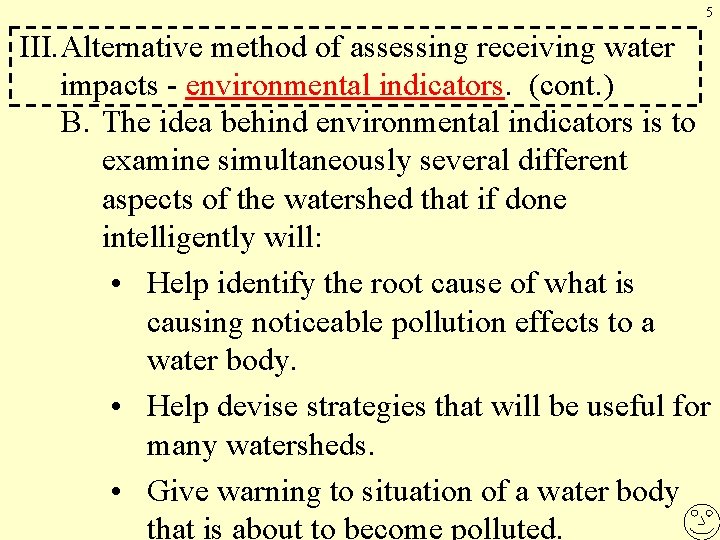 5

III. Alternative method of assessing receiving water impacts - environmental indicators. (cont.)

B. The idea behind environmental indicators is to examine simultaneously several different aspects of the watershed that if done intelligently will:

• Help identify the root cause of what is causing noticeable pollution effects to a water body.

• Help devise strategies that will be useful for many watersheds.

• Give warning to situation of a water body that is about to become polluted.